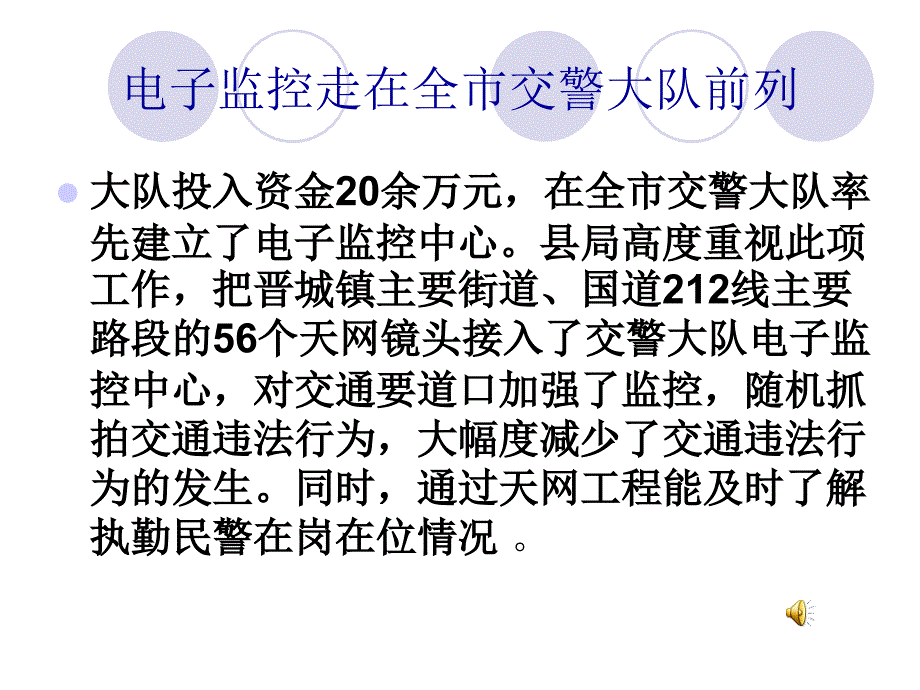 电子监控走在全市交警大队前列

大队投入资金20余万元，在全市交警大队率先建立了电子监控中心。县局高度重视此项工作，把晋城镇主要街道、国道212线主要路段的56个天网镜头接入了交警大队电子监控中心，对交通要道口加强了监控，随机抓拍交通违法行为，大幅度减少了交通违法行为的发生。同时，通过天网工程能及时了解执勤民警在岗在位情况 。